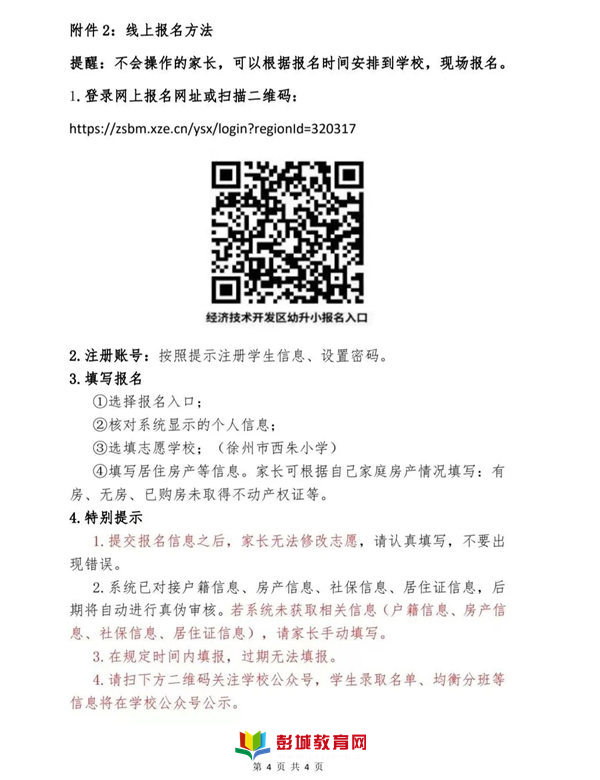 附件 2：线上报名方法

提醒：不会操作的家长，可以根据报名时间安排到学校，现场报名。

1. 登录网上报名网址或扫描二维码：

https://zsbm.xze.cn/ysx/login?regionId=320317

经济技术开发区幼升小报名入口

2. 注册账号：按照提示注册学生信息、设置密码。

3. 填写报名

①选择报名入口；

②核对系统显示的个人信息；

③选填志愿学校；（徐州市西朱小学）

④填写居住房产等信息。家长可根据自己家庭房产情况填写：有房、无房、已购房未取得不动产权证等。

4. 特别提示

1. 提交报名信息之后，家长无法修改志愿，请认真填写，不要出现错误。

2. 系统已对接户籍信息、房产信息、社保信息、居住证信息，后期将自动进行真伪审核。若系统未获取相关信息（户籍信息、房产信息、社保信息、居住证信息），请家长手动填写。

3. 在规定时间内填报，过期无法填报。

4. 请扫下方二维码关注学校公众号，学生录取名单、均衡分班等信息将在学校公众号公示。

彭城教育网

第 4 页 共 4 页